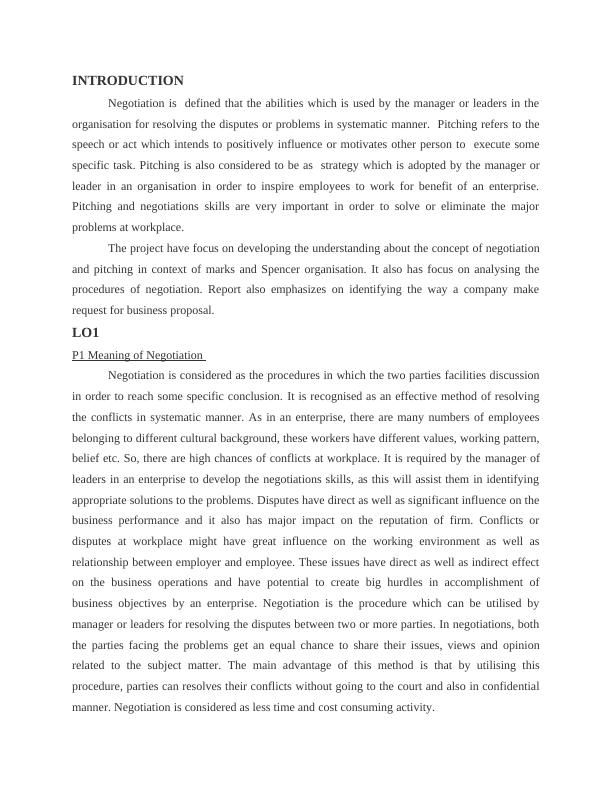 INTRODUCTION

Negotiation is defined that the abilities which is used by the manager or leaders in the organisation for resolving the disputes or problems in systematic manner. Pitching refers to the speech or act which intends to positively influence or motivates other person to execute some specific task. Pitching is also considered to be as strategy which is adopted by the manager or leader in an organisation in order to inspire employees to work for benefit of an enterprise. Pitching and negotiations skills are very important in order to solve or eliminate the major problems at workplace.

The project have focus on developing the understanding about the concept of negotiation and pitching in context of marks and Spencer organisation. It also has focus on analysing the procedures of negotiation. Report also emphasizes on identifying the way a company make request for business proposal.

LO1

P1 Meaning of Negotiation

Negotiation is considered as the procedures in which the two parties facilities discussion in order to reach some specific conclusion. It is recognised as an effective method of resolving the conflicts in systematic manner. As in an enterprise, there are many numbers of employees belonging to different cultural background, these workers have different values, working pattern, belief etc. So, there are high chances of conflicts at workplace. It is required by the manager of leaders in an enterprise to develop the negotiations skills, as this will assist them in identifying appropriate solutions to the problems. Disputes have direct as well as significant influence on the business performance and it also has major impact on the reputation of firm. Conflicts or disputes at workplace might have great influence on the working environment as well as relationship between employer and employee. These issues have direct as well as indirect effect on the business operations and have potential to create big hurdles in accomplishment of business objectives by an enterprise. Negotiation is the procedure which can be utilised by manager or leaders for resolving the disputes between two or more parties. In negotiations, both the parties facing the problems get an equal chance to share their issues, views and opinion related to the subject matter. The main advantage of this method is that by utilising this procedure, parties can resolves their conflicts without going to the court and also in confidential manner. Negotiation is considered as less time and cost consuming activity.